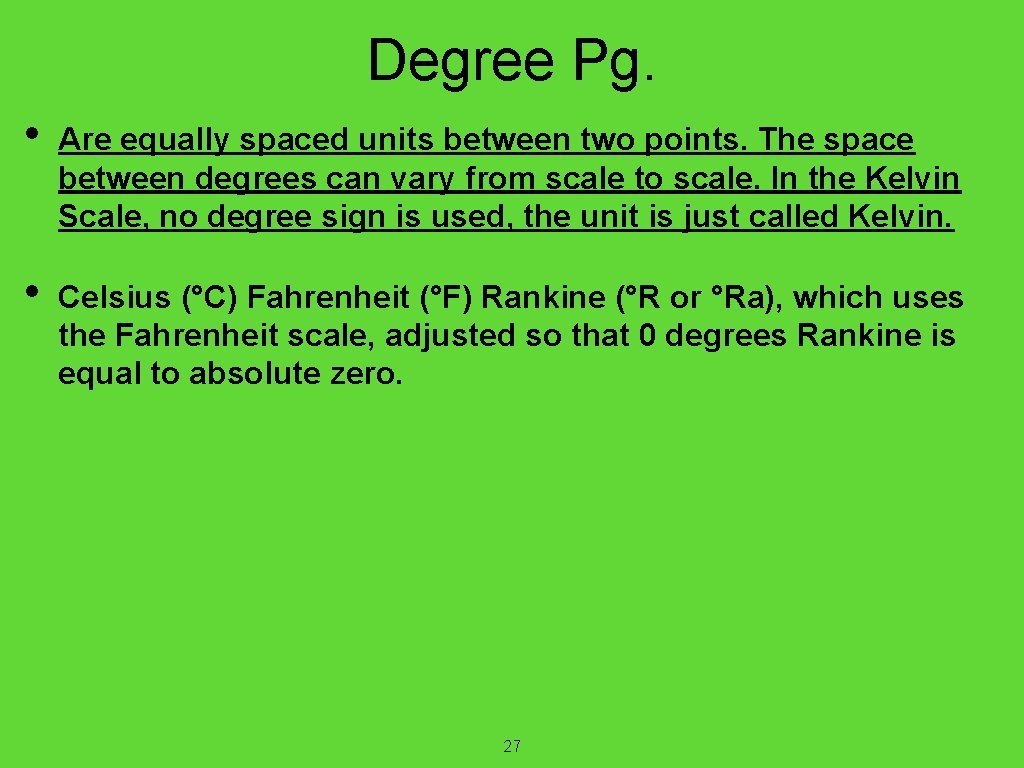 Degree Pg.

• Are equally spaced units between two points. The space between degrees can vary from scale to scale. In the Kelvin Scale, no degree sign is used, the unit is just called Kelvin.

• Celsius (°C) Fahrenheit (°F) Rankine (°R or °Ra), which uses the Fahrenheit scale, adjusted so that 0 degrees Rankine is equal to absolute zero.

27